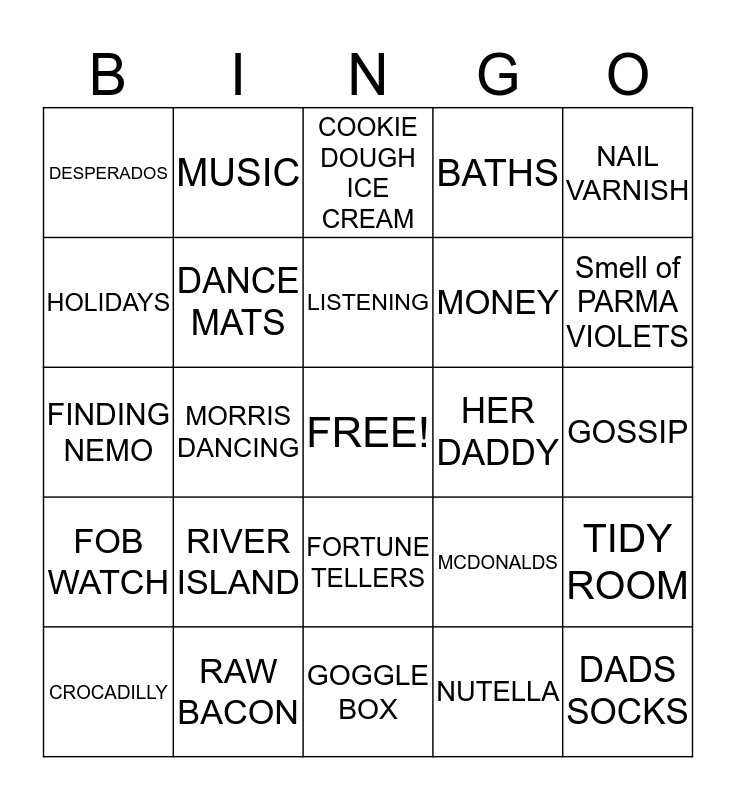 | B | I | N | G | O |
|---|---|---|---|---|
| DESPERADOS | MUSIC | COOKIE DOUGH ICE CREAM | BATHS | NAIL VARNISH |
| HOLIDAYS | DANCE MATS | LISTENING | MONEY | Smell of PARMA VIOLETS |
| FINDING NEMO | MORRIS DANCING | FREE! | HER DADDY | GOSSIP |
| FOB WATCH | RIVER ISLAND | FORTUNE TELLERS | MCDONALDS | TIDY ROOM |
| CROCADILLY | RAW BACON | GOGGLE BOX | NUTELLA | DADS SOCKS |